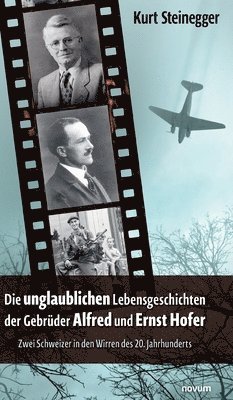 Kurt Steinegger

Die unglaublichen Lebensgeschichten der Gebrüder Alfred und Ernst Hofer

Zwei Schweizer in den Wirren des 20. Jahrhunderts

novum